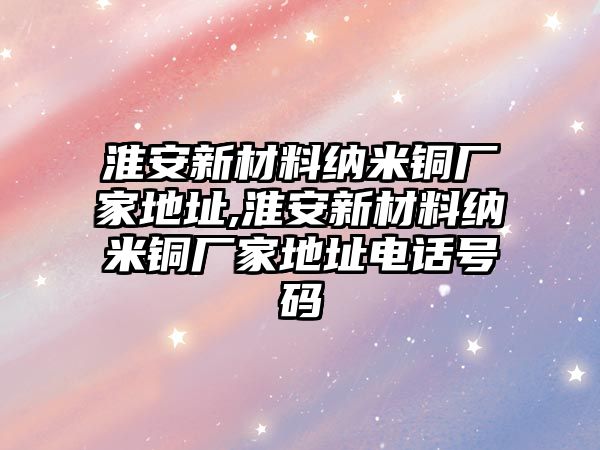 淮安新材料纳米铜厂家地址,淮安新材料纳米铜厂家地址电话号码